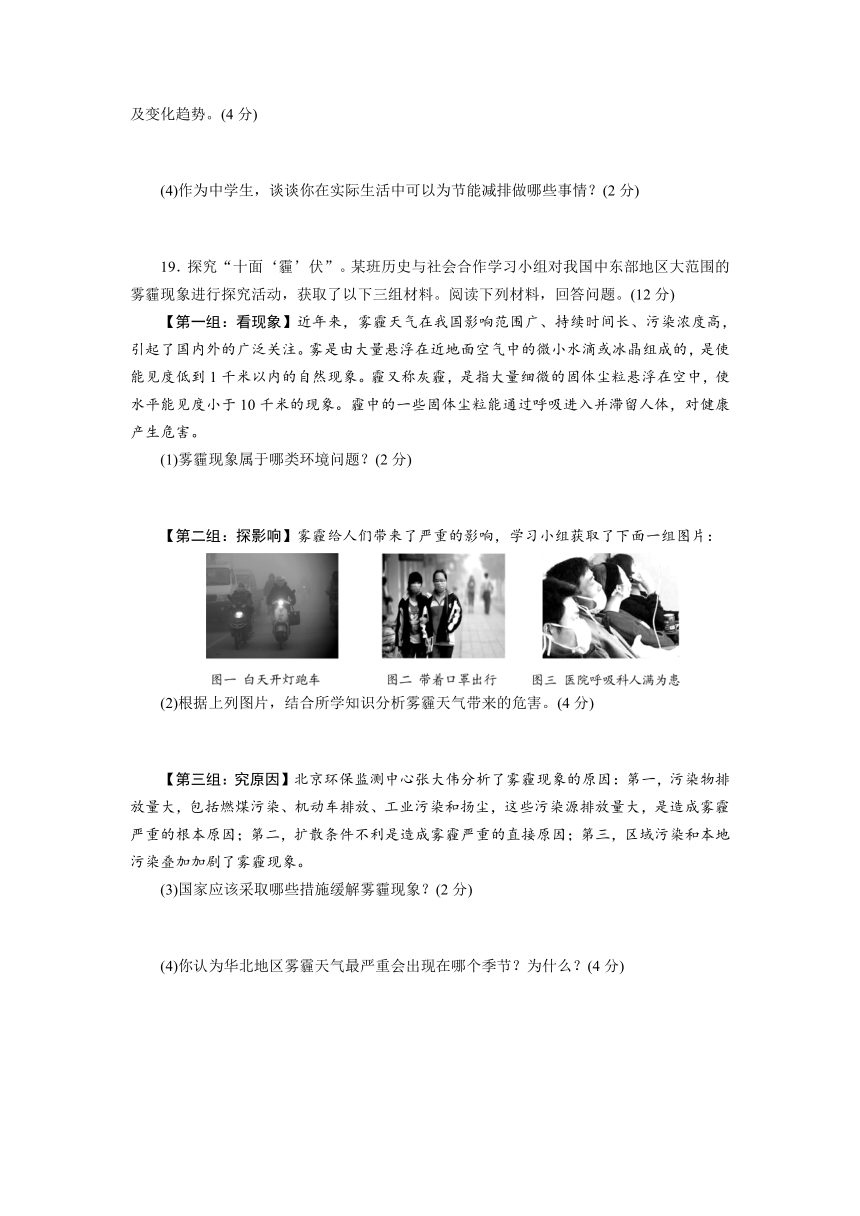 及变化趋势。(4 分)

(4)作为中学生，谈谈你在实际生活中可以为节能减排做哪些事情？(2 分)

19. 探究“十面‘霾’伏”。某班历史与社会合作学习小组对我国中东部地区大范围的雾霾现象进行探究活动，获取了以下三组材料。阅读下列材料，回答问题。(12 分)

【第一组：看现象】近年来，雾霾天气在我国影响范围广、持续时间长、污染浓度高，引起了国内外的广泛关注。雾是由大量悬浮在近地面空气中的微小水滴或冰晶组成的，是使能见度低到 1 千米以内的自然现象。霾又称灰霾，是指大量细微的固体尘粒悬浮在空中，使水平能见度小于 10 千米的现象。霾中的一些固体尘粒能通过呼吸进入并滞留人体，对健康产生危害。

(1)雾霾现象属于哪类环境问题？(2 分)

【第二组：探影响】雾霾给人们带来了严重的影响，学习小组获取了下面一组图片：

图一 白天开灯跑车　　图二 带着口罩出行　　图三 医院呼吸科人满为患

(2)根据上列图片，结合所学知识分析雾霾天气带来的危害。(4 分)

【第三组：究原因】北京环保监测中心张大伟分析了雾霾现象的原因：第一，污染物排放量大，包括燃煤污染、机动车排放、工业污染和扬尘，这些污染源排放量大，是造成雾霾严重的根本原因；第二，扩散条件不利是造成雾霾严重的直接原因；第三，区域污染和本地污染叠加加剧了雾霾现象。

(3)国家应该采取哪些措施缓解雾霾现象？(2 分)

(4)你认为华北地区雾霾天气最严重会出现在哪个季节？为什么？(4 分)